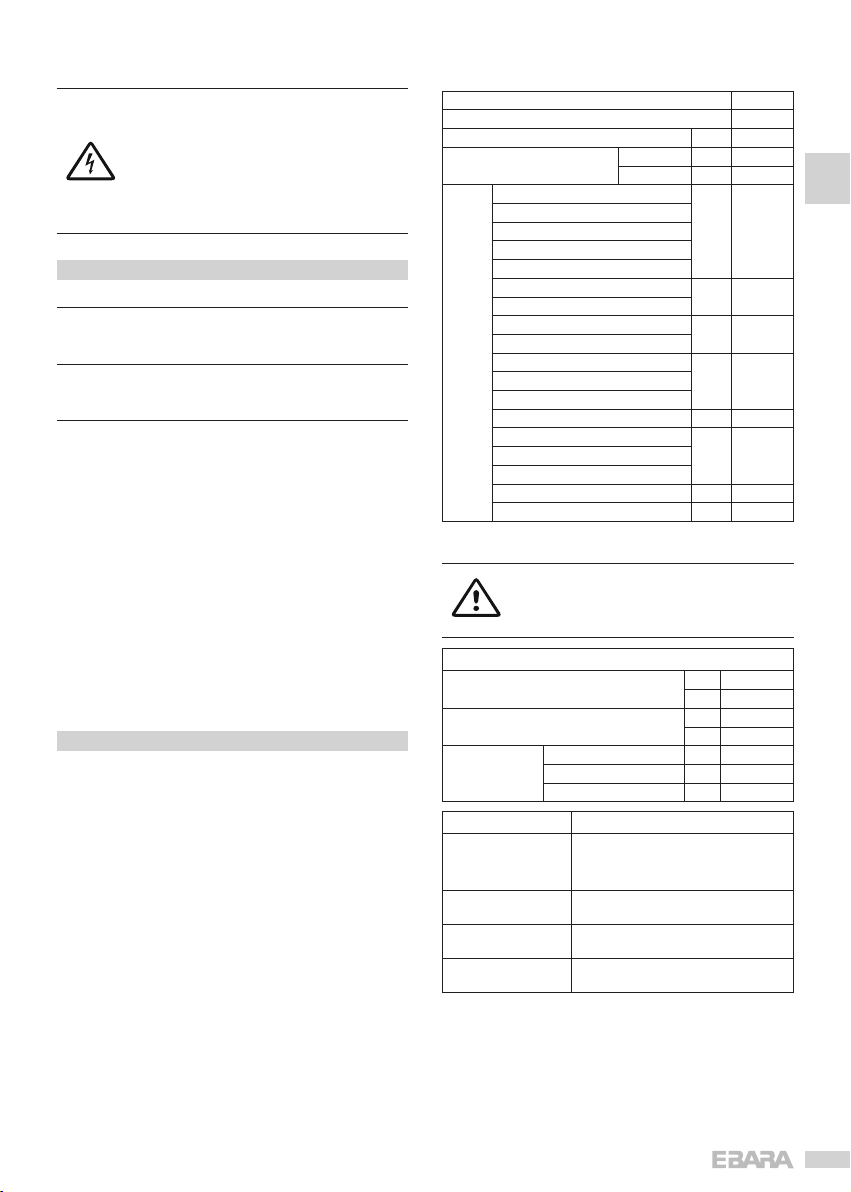 EBARA